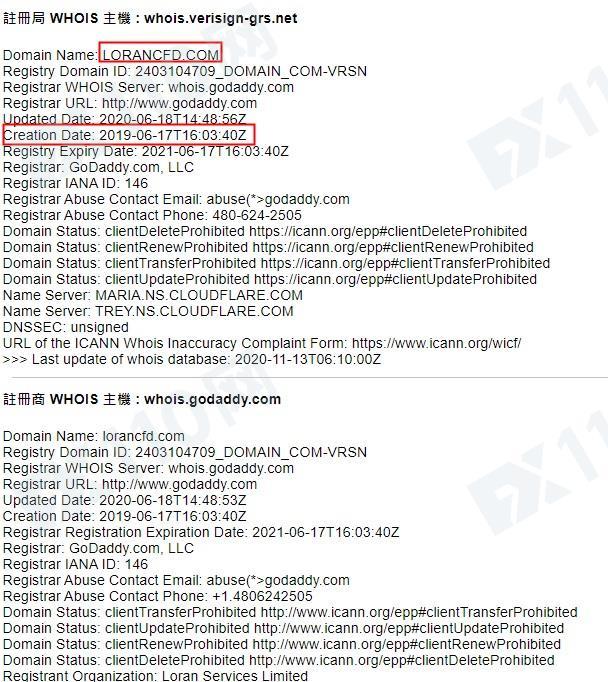 註冊局 WHOIS 主機 : whois.verisign-grs.net

Domain Name: LORANCFD.COM
Registry Domain ID: 2403104709_DOMAIN_COM-VRSN
Registrar WHOIS Server: whois.godaddy.com
Registrar URL: http://www.godaddy.com
Updated Date: 2020-06-18T14:48:56Z
Creation Date: 2019-06-17T16:03:40Z
Registry Expiry Date: 2021-06-17T16:03:40Z
Registrar: GoDaddy.com, LLC
Registrar IANA ID: 146
Registrar Abuse Contact Email: abuse(*>godaddy.com
Registrar Abuse Contact Phone: 480-624-2505
Domain Status: clientDeleteProhibited https://icann.org/epp#clientDeleteProhibited
Domain Status: clientRenewProhibited https://icann.org/epp#clientRenewProhibited
Domain Status: clientTransferProhibited https://icann.org/epp#clientTransferProhibited
Domain Status: clientUpdateProhibited https://icann.org/epp#clientUpdateProhibited
Name Server: MARIA.NS.CLOUDFLARE.COM
Name Server: TREY.NS.CLOUDFLARE.COM
DNSSEC: unsigned
URL of the ICANN Whois Inaccuracy Complaint Form: https://www.icann.org/wicf/
>>> Last update of whois database: 2020-11-13T06:10:00Z

註冊商 WHOIS 主機 : whois.godaddy.com

Domain Name: lorancfd.com
Registry Domain ID: 2403104709_DOMAIN_COM-VRSN
Registrar WHOIS Server: whois.godaddy.com
Registrar URL: http://www.godaddy.com
Updated Date: 2020-06-18T14:48:53Z
Creation Date: 2019-06-17T16:03:40Z
Registrar Registration Expiration Date: 2021-06-17T16:03:40Z
Registrar: GoDaddy.com, LLC
Registrar IANA ID: 146
Registrar Abuse Contact Email: abuse(*>godaddy.com
Registrar Abuse Contact Phone: +1.4806242505
Domain Status: clientTransferProhibited http://www.icann.org/epp#clientTransferProhibited
Domain Status: clientUpdateProhibited http://www.icann.org/epp#clientUpdateProhibited
Domain Status: clientRenewProhibited http://www.icann.org/epp#clientRenewProhibited
Domain Status: clientDeleteProhibited http://www.icann.org/epp#clientDeleteProhibited
Registrant Organization: Loran Services Limited